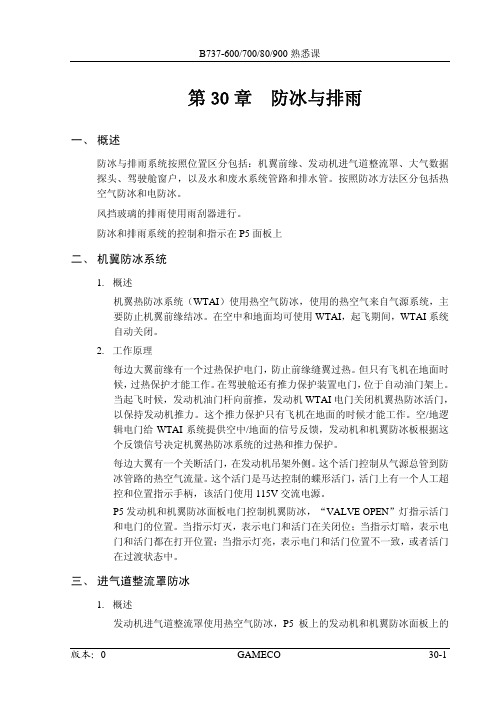 B737-600/700/80/900 熟悉课

第 30 章　防冰与排雨

一、 概述

防冰与排雨系统按照位置区分包括：机翼前缘、发动机进气道整流罩、大气数据探头、驾驶舱窗户，以及水和废水系统管路和排水管。按照防冰方法区分包括热空气防冰和电防冰。

风挡玻璃的排雨使用雨刮器进行。

防冰和排雨系统的控制和指示在 P5 面板上

二、 机翼防冰系统

1. 概述

机翼热防冰系统（WTAI）使用热空气防冰，使用的热空气来自气源系统，主要防止机翼前缘结冰。在空中和地面均可使用 WTAI，起飞期间，WTAI 系统自动关闭。

2. 工作原理

每边大翼前缘有一个过热保护电门，防止前缘缝翼过热。但只有飞机在地面时候，过热保护才能工作。在驾驶舱还有推力保护装置电门，位于自动油门架上。当起飞时候，发动机油门杆向前推，发动机 WTAI 电门关闭机翼热防冰活门，以保持发动机推力。这个推力保护只有飞机在地面的时候才能工作。空/地逻辑电门给 WTAI 系统提供空中/地面的信号反馈，发动机和机翼防冰板根据这个反馈信号决定机翼热防冰系统的过热和推力保护。

每边大翼有一个关断活门，在发动机吊架外侧。这个活门控制从气源总管到防冰管路的热空气流量。这个活门是马达控制的蝶形活门，活门上有一个人工超控和位置指示手柄，该活门使用 115V 交流电源。

P5 发动机和机翼防冰面板电门控制机翼防冰，“VALVE OPEN”灯指示活门和电门的位置。当指示灯灭，表示电门和活门在关闭位；当指示灯暗，表示电门和活门都在打开位置；当指示灯亮，表示电门和活门位置不一致，或者活门在过渡状态中。

三、 进气道整流罩防冰

1. 概述

发动机进气道整流罩使用热空气防冰，P5 板上的发动机和机翼防冰面板上的

版本：0　GAMECO　30-1